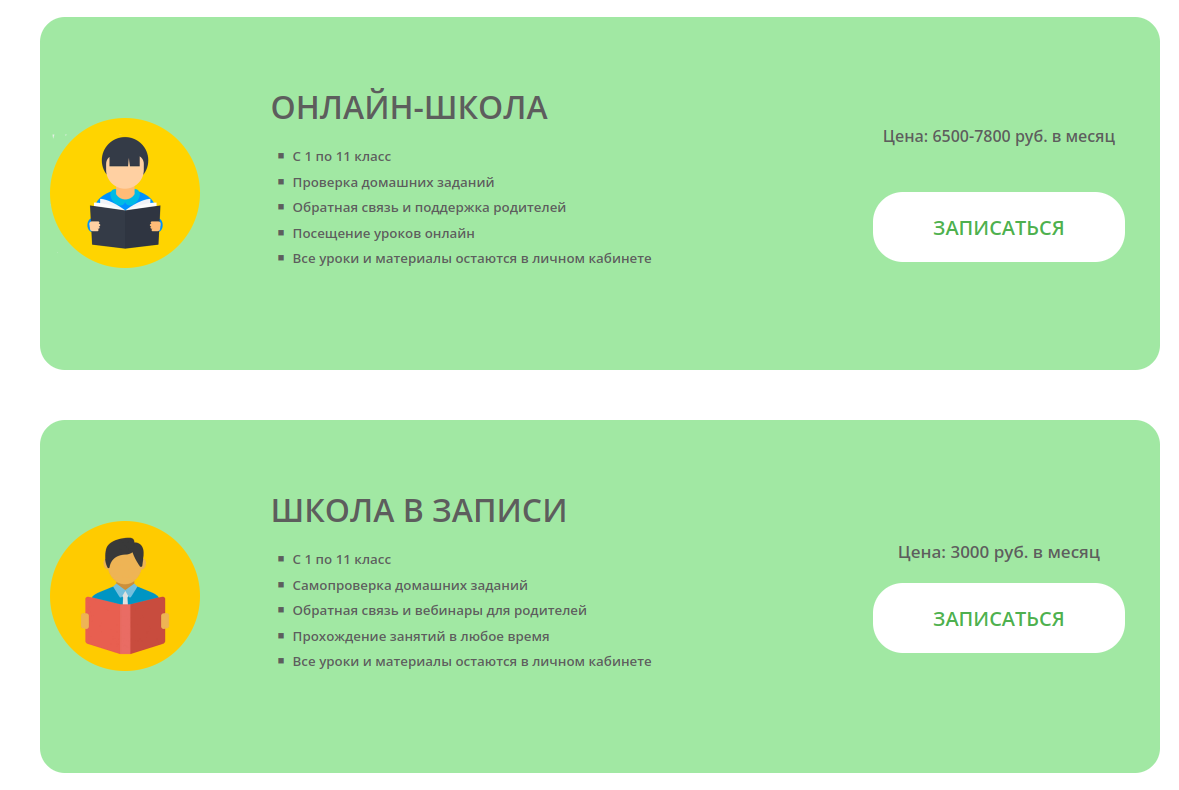 ОНЛАЙН-ШКОЛА

- С 1 по 11 класс
- Проверка домашних заданий
- Обратная связь и поддержка родителей
- Посещение уроков онлайн
- Все уроки и материалы остаются в личном кабинете

Цена: 6500-7800 руб. в месяц

ЗАПИСАТЬСЯ

ШКОЛА В ЗАПИСИ

- С 1 по 11 класс
- Самопроверка домашних заданий
- Обратная связь и вебинары для родителей
- Прохождение занятий в любое время
- Все уроки и материалы остаются в личном кабинете

Цена: 3000 руб. в месяц

ЗАПИСАТЬСЯ